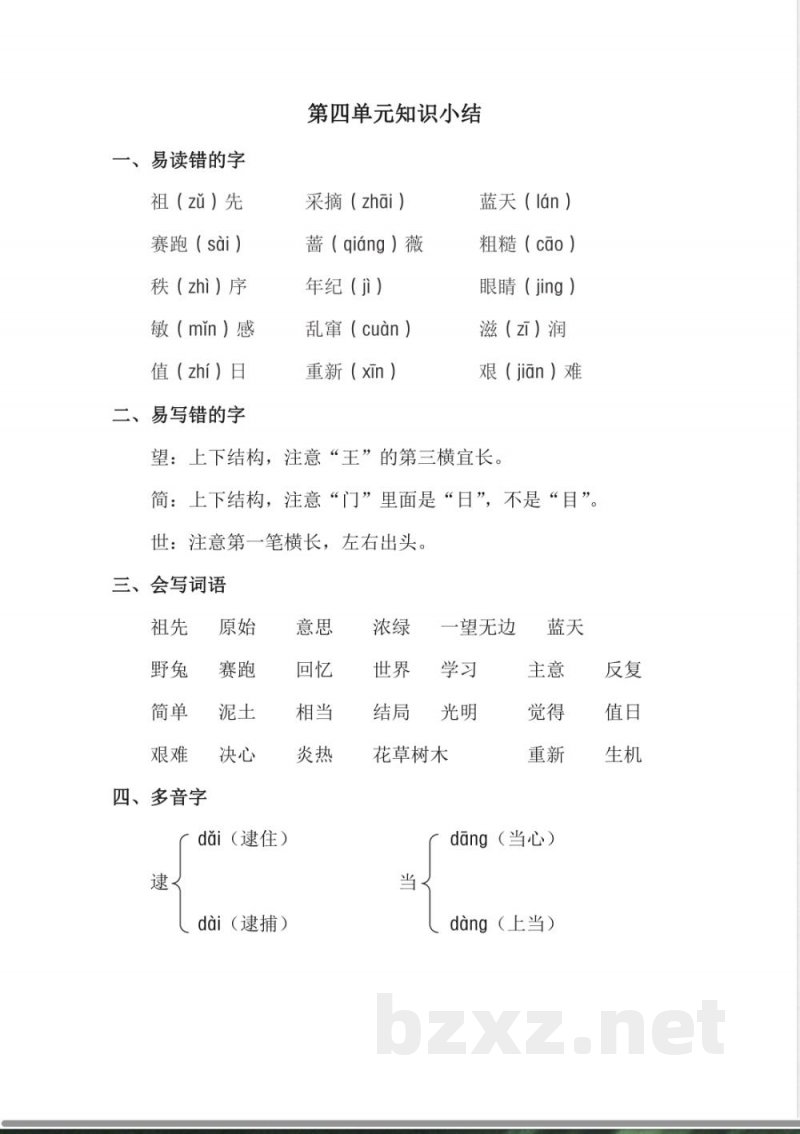 第四单元知识小结

一、易读错的字

祖（zǔ）先　　采摘（zhāi）　　蓝天（lán）

赛跑（sài）　　蔷（qiáng）薇　　粗糙（cāo）

秩（zhì）序　　年纪（jì）　　眼睛（jing）

敏（mǐn）感　　乱窜（cuàn）　　滋（zī）润

值（zhí）日　　重新（xīn）　　艰（jiān）难

二、易写错的字

望：上下结构，注意“王”的第三横宜长。

简：上下结构，注意“门”里面是“日”，不是“目”。

世：注意第一笔横长，左右出头。

三、会写词语

祖先　原始　意思　浓绿　一望无边　蓝天

野兔　赛跑　回忆　世界　学习　主意　反复

简单　泥土　相当　结局　光明　觉得　值日

艰难　决心　炎热　花草树木　重新　生机

四、多音字

逮 dǎi（逮住） dài（逮捕）

当 dāng（当心） dàng（上当）

bzxz.net